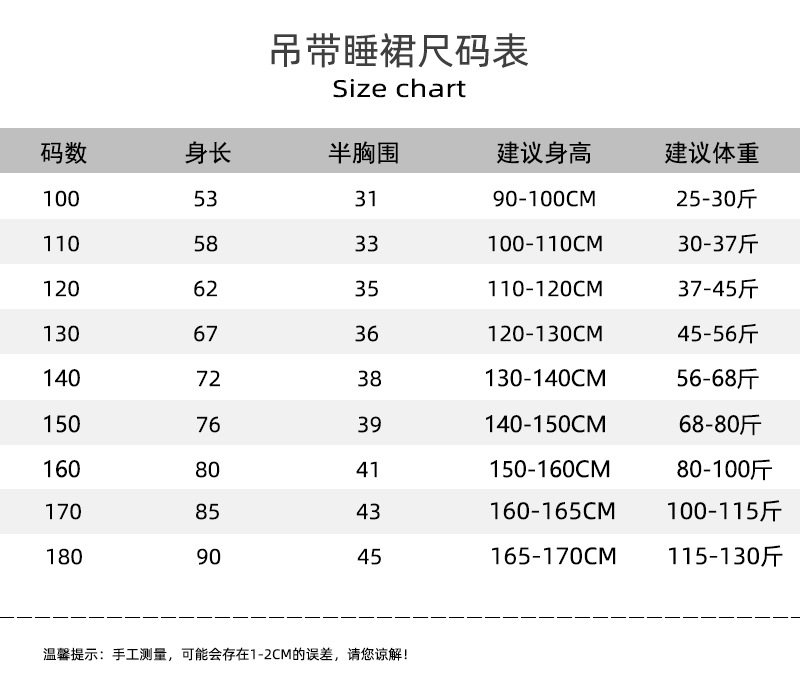 吊带睡裙尺码表
Size chart

| 码数 | 身长 | 半胸围 | 建议身高 | 建议体重 |
|---|---|---|---|---|
| 100 | 53 | 31 | 90-100CM | 25-30斤 |
| 110 | 58 | 33 | 100-110CM | 30-37斤 |
| 120 | 62 | 35 | 110-120CM | 37-45斤 |
| 130 | 67 | 36 | 120-130CM | 45-56斤 |
| 140 | 72 | 38 | 130-140CM | 56-68斤 |
| 150 | 76 | 39 | 140-150CM | 68-80斤 |
| 160 | 80 | 41 | 150-160CM | 80-100斤 |
| 170 | 85 | 43 | 160-165CM | 100-115斤 |
| 180 | 90 | 45 | 165-170CM | 115-130斤 |

温馨提示：手工测量，可能会存在1-2CM的误差，请您谅解！